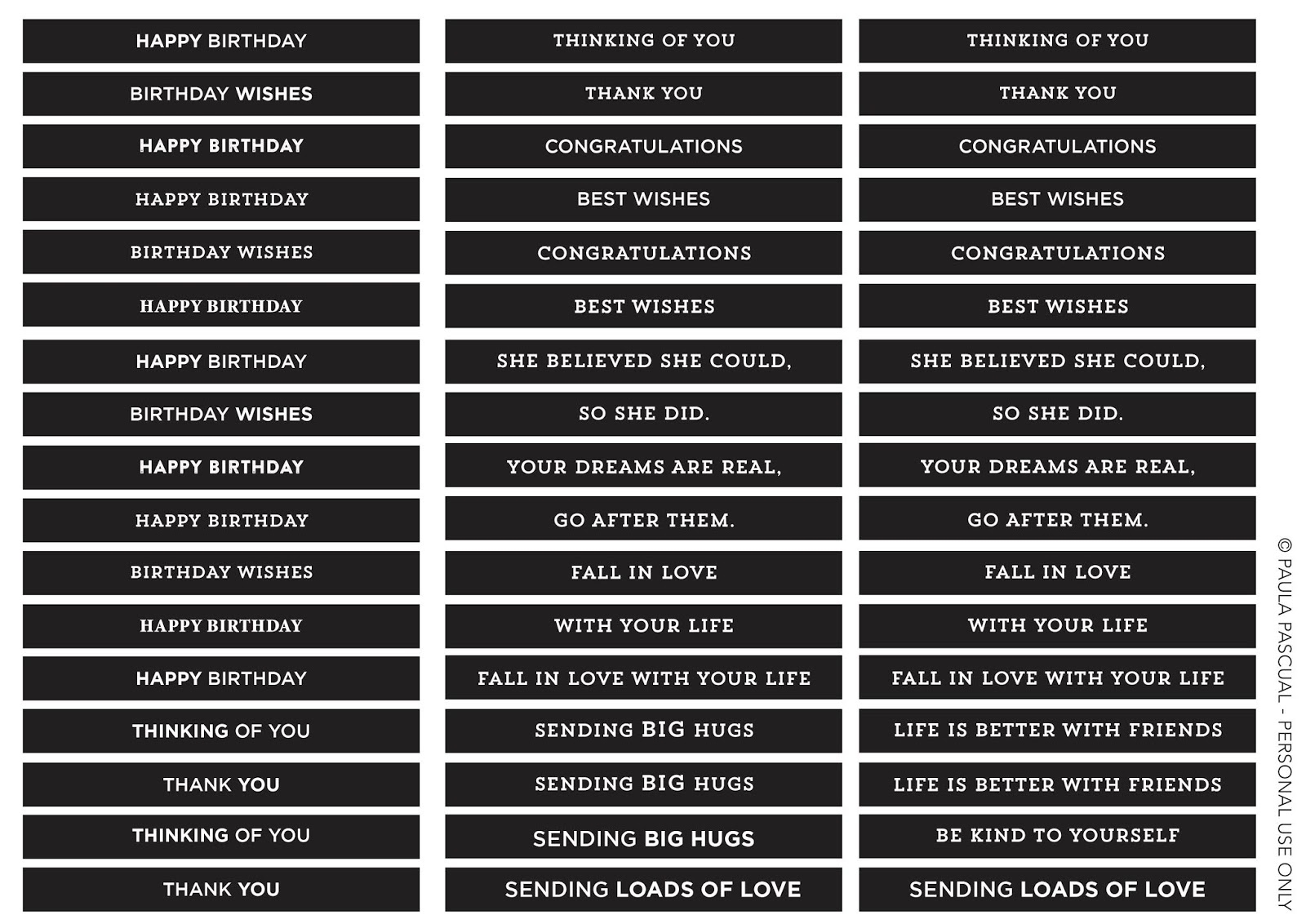 HAPPY BIRTHDAY
BIRTHDAY WISHES
HAPPY BIRTHDAY
HAPPY BIRTHDAY
BIRTHDAY WISHES
HAPPY BIRTHDAY
HAPPY BIRTHDAY
BIRTHDAY WISHES
HAPPY BIRTHDAY
HAPPY BIRTHDAY
BIRTHDAY WISHES
HAPPY BIRTHDAY
HAPPY BIRTHDAY
THINKING OF YOU
THANK YOU
THINKING OF YOU
THANK YOU

THINKING OF YOU
THANK YOU
CONGRATULATIONS
BEST WISHES
CONGRATULATIONS
BEST WISHES
SHE BELIEVED SHE COULD,
SO SHE DID.
YOUR DREAMS ARE REAL,
GO AFTER THEM.
FALL IN LOVE
WITH YOUR LIFE
FALL IN LOVE WITH YOUR LIFE
SENDING BIG HUGS
SENDING BIG HUGS
SENDING BIG HUGS
SENDING LOADS OF LOVE

THINKING OF YOU
THANK YOU
CONGRATULATIONS
BEST WISHES
CONGRATULATIONS
BEST WISHES
SHE BELIEVED SHE COULD,
SO SHE DID.
YOUR DREAMS ARE REAL,
GO AFTER THEM.
FALL IN LOVE
WITH YOUR LIFE
FALL IN LOVE WITH YOUR LIFE
LIFE IS BETTER WITH FRIENDS
LIFE IS BETTER WITH FRIENDS
BE KIND TO YOURSELF
SENDING LOADS OF LOVE

© PAULA PASCUAL - PERSONAL USE ONLY